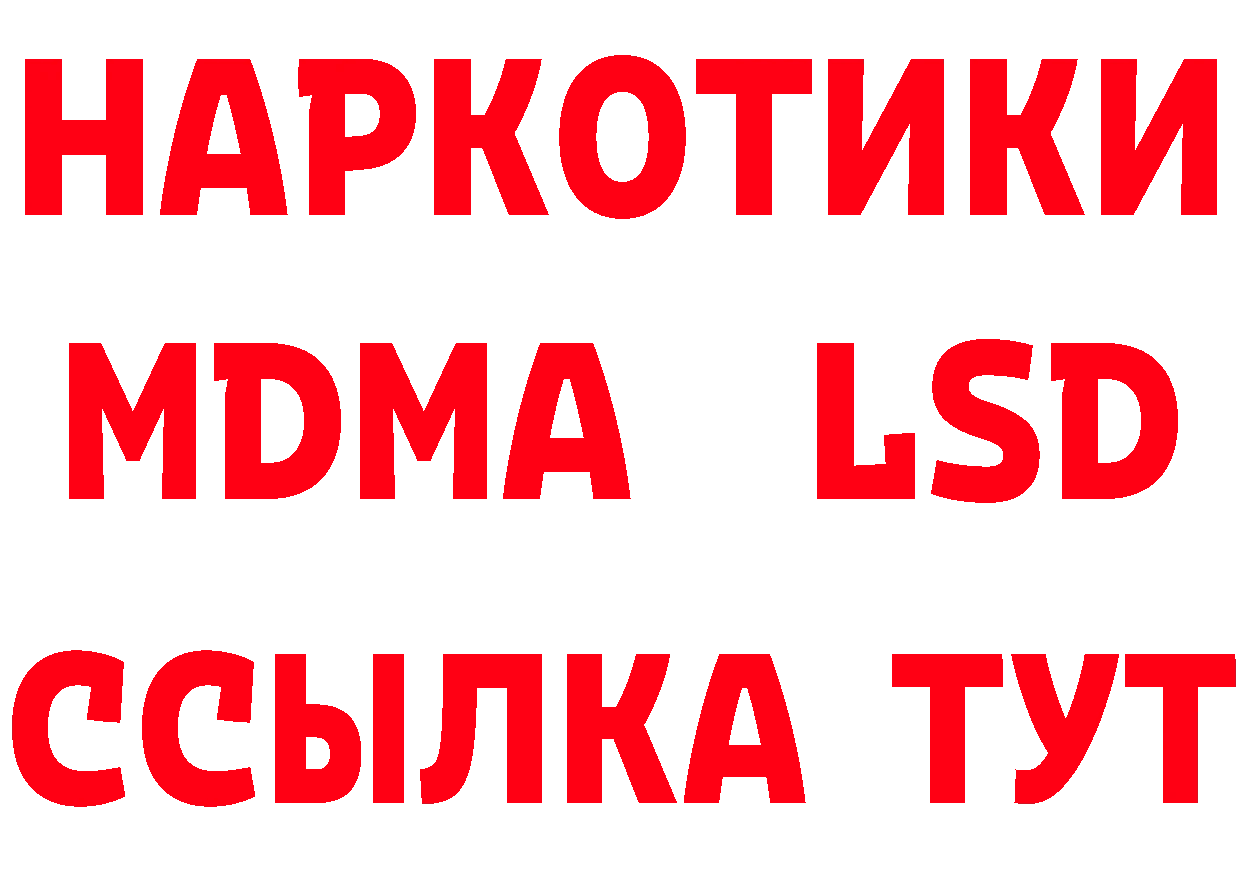 НАРКОТИКИ
MDMA LSD
ССЫЛКА ТУТ